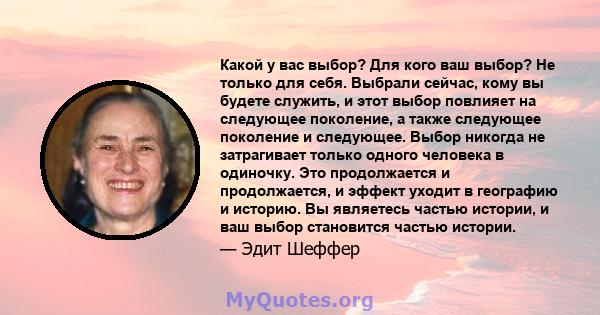 Какой у вас выбор? Для кого ваш выбор? Не только для себя. Выбрали сейчас, кому вы будете служить, и этот выбор повлияет на следующее поколение, а также следующее поколение и следующее. Выбор никогда не затрагивает только одного человека в одиночку. Это продолжается и продолжается, и эффект уходит в географию и историю. Вы являетесь частью истории, и ваш выбор становится частью истории.

— Эдит Шеффер

MyQuotes.org